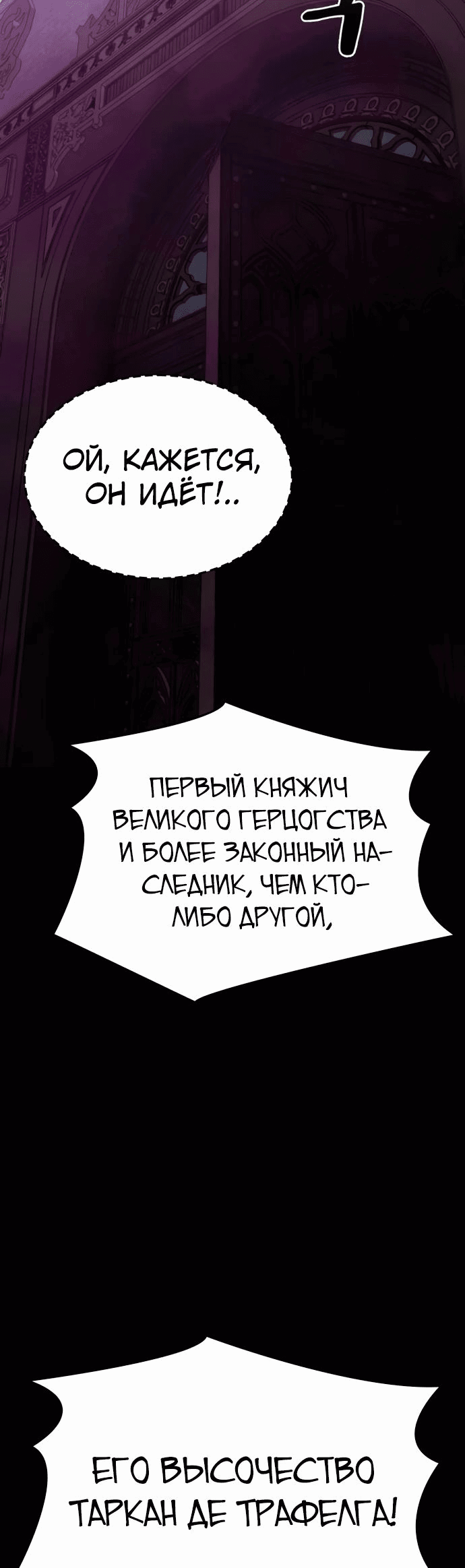 ОЙ, КАЖЕТСЯ, ОН ИДЁТ!..

ПЕРВЫЙ КНЯЖИЧ ВЕЛИКОГО ГЕРЦОГСТВА И БОЛЕЕ ЗАКОННЫЙ НАСЛЕДНИК, ЧЕМ КТО-ЛИБО ДРУГОЙ,

ЕГО ВЫСОЧЕСТВО ТАРКАН ДЕ ТРАФЕЛГА!